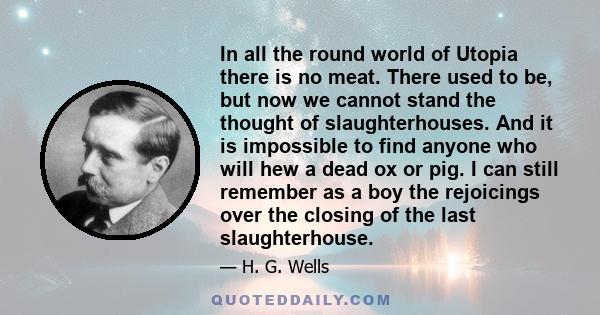 In all the round world of Utopia there is no meat. There used to be, but now we cannot stand the thought of slaughterhouses. And it is impossible to find anyone who will hew a dead ox or pig. I can still remember as a boy the rejoicings over the closing of the last slaughterhouse.

— H. G. Wells

QUOTEDDAILY.COM